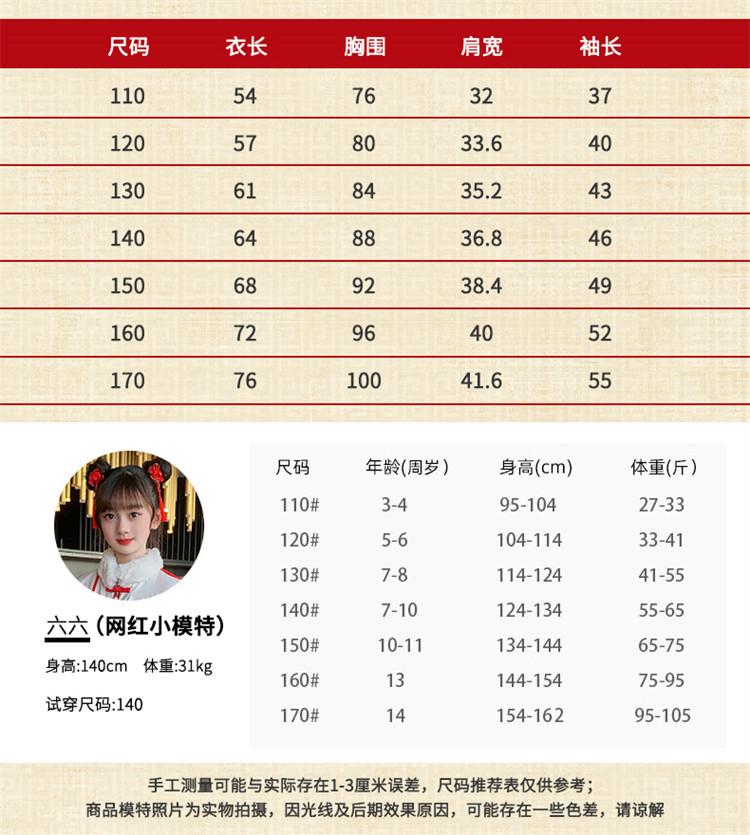 | 尺码 | 衣长 | 胸围 | 肩宽 | 袖长 |
|---|---|---|---|---|
| 110 | 54 | 76 | 32 | 37 |
| 120 | 57 | 80 | 33.6 | 40 |
| 130 | 61 | 84 | 35.2 | 43 |
| 140 | 64 | 88 | 36.8 | 46 |
| 150 | 68 | 92 | 38.4 | 49 |
| 160 | 72 | 96 | 40 | 52 |
| 170 | 76 | 100 | 41.6 | 55 |

六六（网红小模特）

身高:140cm 体重:31kg

试穿尺码:140

| 尺码 | 年龄(周岁) | 身高(cm) | 体重(斤) |
|---|---|---|---|
| 110# | 3-4 | 95-104 | 27-33 |
| 120# | 5-6 | 104-114 | 33-41 |
| 130# | 7-8 | 114-124 | 41-55 |
| 140# | 7-10 | 124-134 | 55-65 |
| 150# | 10-11 | 134-144 | 65-75 |
| 160# | 13 | 144-154 | 75-95 |
| 170# | 14 | 154-162 | 95-105 |

手工测量可能与实际存在1-3厘米误差，尺码推荐表仅供参考；
商品模特照片为实物拍摄，因光线及后期效果原因，可能存在一些色差，请谅解